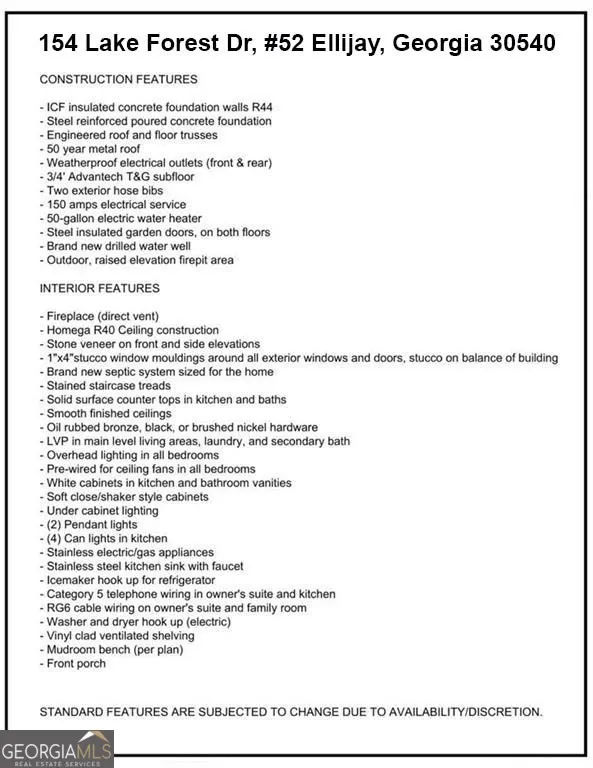 154 Lake Forest Dr, #52 Ellijay, Georgia 30540

CONSTRUCTION FEATURES

- ICF insulated concrete foundation walls R44
- Steel reinforced poured concrete foundation
- Engineered roof and floor trusses
- 50 year metal roof
- Weatherproof electrical outlets (front & rear)
- 3/4' Advantech T&G subfloor
- Two exterior hose bibs
- 150 amps electrical service
- 50-gallon electric water heater
- Steel insulated garden doors, on both floors
- Brand new drilled water well
- Outdoor, raised elevation firepit area

INTERIOR FEATURES

- Fireplace (direct vent)
- Homega R40 Ceiling construction
- Stone veneer on front and side elevations
- 1"x4"stucco window mouldings around all exterior windows and doors, stucco on balance of building
- Brand new septic system sized for the home
- Stained staircase treads
- Solid surface counter tops in kitchen and baths
- Smooth finished ceilings
- Oil rubbed bronze, black, or brushed nickel hardware
- LVP in main level living areas, laundry, and secondary bath
- Overhead lighting in all bedrooms
- Pre-wired for ceiling fans in all bedrooms
- White cabinets in kitchen and bathroom vanities
- Soft close/shaker style cabinets
- Under cabinet lighting
- (2) Pendant lights
- (4) Can lights in kitchen
- Stainless electric/gas appliances
- Stainless steel kitchen sink with faucet
- Icemaker hook up for refrigerator
- Category 5 telephone wiring in owner's suite and kitchen
- RG6 cable wiring on owner's suite and family room
- Washer and dryer hook up (electric)
- Vinyl clad ventilated shelving
- Mudroom bench (per plan)
- Front porch

STANDARD FEATURES ARE SUBJECTED TO CHANGE DUE TO AVAILABILITY/DISCRETION.

GEORGIAMLS
REAL ESTATE SERVICES